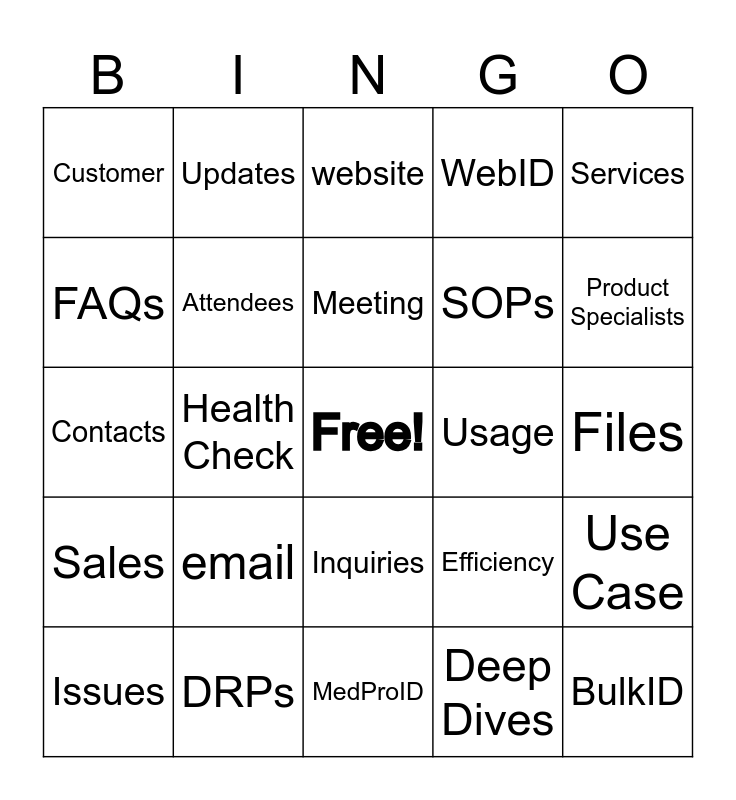 | B | I | N | G | O |
|---|---|---|---|---|
| Customer | Updates | website | WebID | Services |
| FAQs | Attendees | Meeting | SOPs | Product Specialists |
| Contacts | Health Check | Free! | Usage | Files |
| Sales | email | Inquiries | Efficiency | Use Case |
| Issues | DRPs | MedProID | Deep Dives | BulkID |